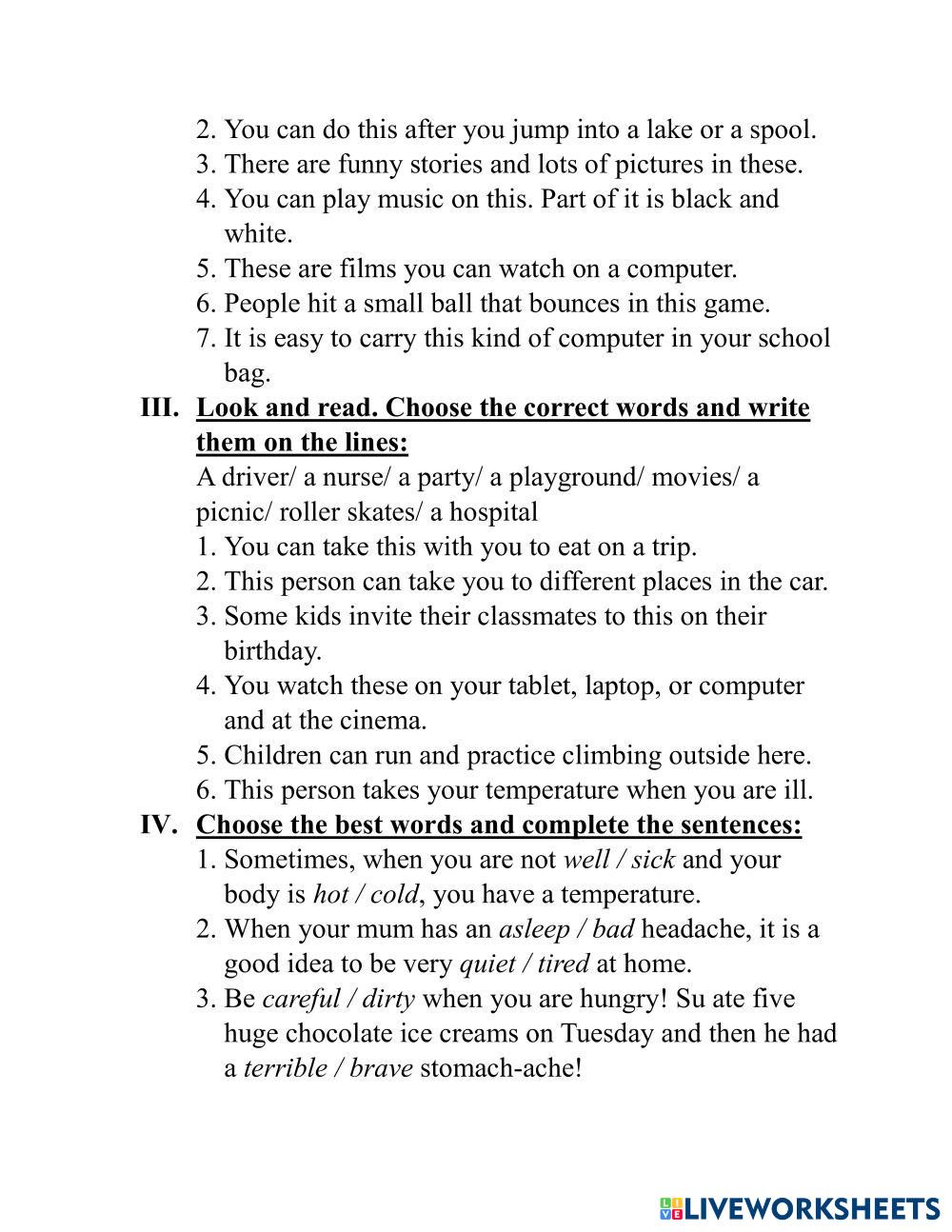 2. You can do this after you jump into a lake or a spool.
3. There are funny stories and lots of pictures in these.
4. You can play music on this. Part of it is black and white.
5. These are films you can watch on a computer.
6. People hit a small ball that bounces in this game.
7. It is easy to carry this kind of computer in your school bag.

III. Look and read. Choose the correct words and write them on the lines:
A driver/ a nurse/ a party/ a playground/ movies/ a picnic/ roller skates/ a hospital
1. You can take this with you to eat on a trip.
2. This person can take you to different places in the car.
3. Some kids invite their classmates to this on their birthday.
4. You watch these on your tablet, laptop, or computer and at the cinema.
5. Children can run and practice climbing outside here.
6. This person takes your temperature when you are ill.

IV. Choose the best words and complete the sentences:
1. Sometimes, when you are not well / sick and your body is hot / cold, you have a temperature.
2. When your mum has an asleep / bad headache, it is a good idea to be very quiet / tired at home.
3. Be careful / dirty when you are hungry! Su ate five huge chocolate ice creams on Tuesday and then he had a terrible / brave stomach-ache!

LIVEWORKSHEETS